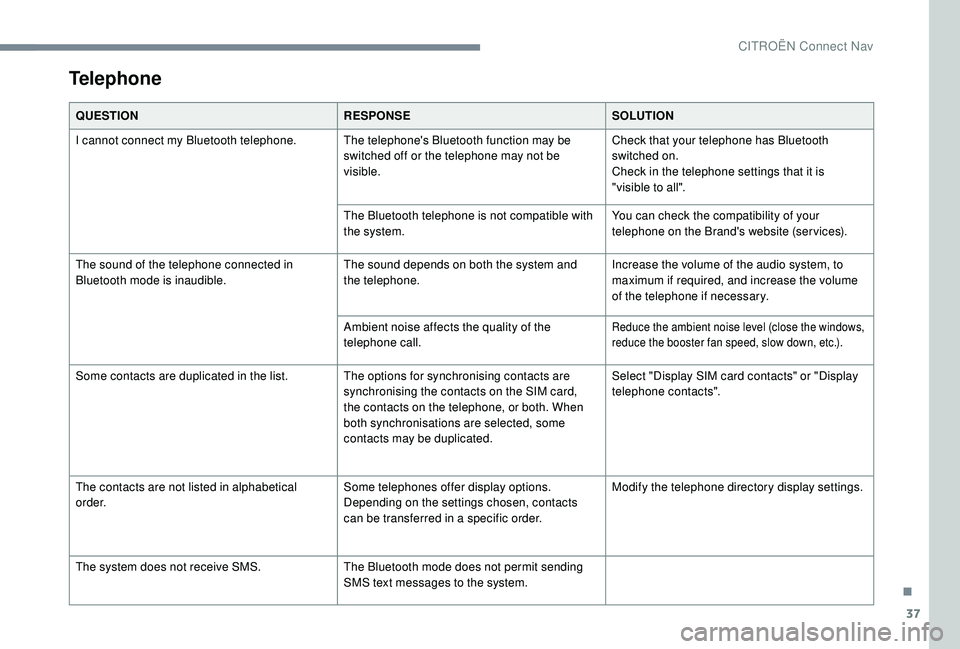 CITROËN Connect Nav

Telephone

| QUESTION | RESPONSE | SOLUTION |
|---|---|---|
| I cannot connect my Bluetooth telephone. | The telephone's Bluetooth function may be switched off or the telephone may not be visible. | Check that your telephone has Bluetooth switched on. Check in the telephone settings that it is "visible to all". |
| | The Bluetooth telephone is not compatible with the system. | You can check the compatibility of your telephone on the Brand's website (services). |
| The sound of the telephone connected in Bluetooth mode is inaudible. | The sound depends on both the system and the telephone. | Increase the volume of the audio system, to maximum if required, and increase the volume of the telephone if necessary. |
| | Ambient noise affects the quality of the telephone call. | Reduce the ambient noise level (close the windows, reduce the booster fan speed, slow down, etc.). |
| Some contacts are duplicated in the list. | The options for synchronising contacts are synchronising the contacts on the SIM card, the contacts on the telephone, or both. When both synchronisations are selected, some contacts may be duplicated. | Select "Display SIM card contacts" or "Display telephone contacts". |
| The contacts are not listed in alphabetical order. | Some telephones offer display options. Depending on the settings chosen, contacts can be transferred in a specific order. | Modify the telephone directory display settings. |
| The system does not receive SMS. | The Bluetooth mode does not permit sending SMS text messages to the system. | |

37

carmanualsonline.info